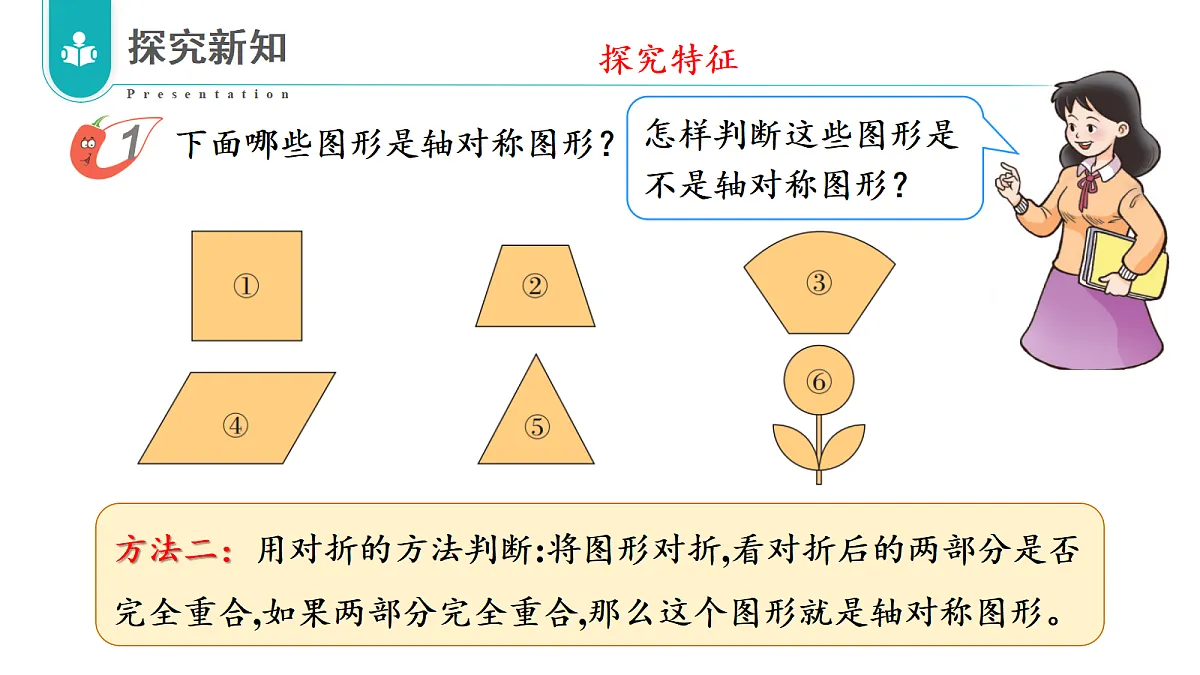 探究新知
Presentation

探究特征

1 下面哪些图形是轴对称图形？

怎样判断这些图形是不是轴对称图形？

①

②

③

④

⑤

⑥

方法二：用对折的方法判断:将图形对折,看对折后的两部分是否完全重合,如果两部分完全重合,那么这个图形就是轴对称图形。